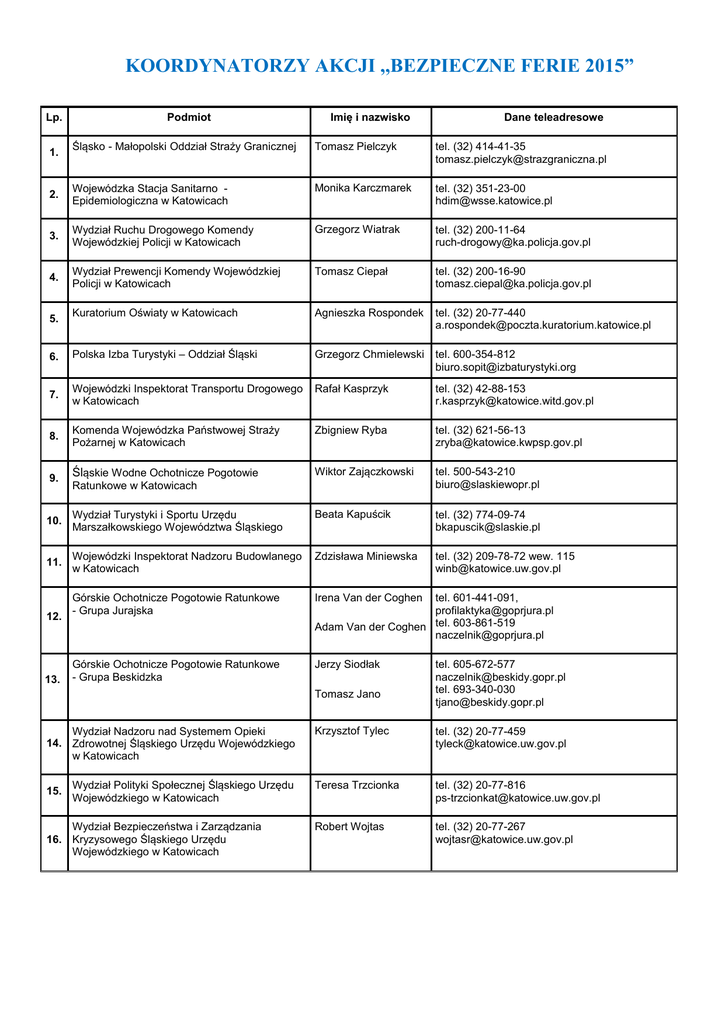 KOORDYNATORZY AKCJI „BEZPIECZNE FERIE 2015”

| Lp. | Podmiot | Imię i nazwisko | Dane teleadresowe |
|---|---|---|---|
| 1. | Śląsko - Małopolski Oddział Straży Granicznej | Tomasz Pielczyk | tel. (32) 414-41-35 tomasz.pielczyk@strazgraniczna.pl |
| 2. | Wojewódzka Stacja Sanitarno - Epidemiologiczna w Katowicach | Monika Karczmarek | tel. (32) 351-23-00 hdim@wsse.katowice.pl |
| 3. | Wydział Ruchu Drogowego Komendy Wojewódzkiej Policji w Katowicach | Grzegorz Wiatrak | tel. (32) 200-11-64 ruch-drogowy@ka.policja.gov.pl |
| 4. | Wydział Prewencji Komendy Wojewódzkiej Policji w Katowicach | Tomasz Ciepał | tel. (32) 200-16-90 tomasz.ciepal@ka.policja.gov.pl |
| 5. | Kuratorium Oświaty w Katowicach | Agnieszka Rospondek | tel. (32) 20-77-440 a.rospondek@poczta.kuratorium.katowice.pl |
| 6. | Polska Izba Turystyki – Oddział Śląski | Grzegorz Chmielewski | tel. 600-354-812 biuro.sopit@izbaturystyki.org |
| 7. | Wojewódzki Inspektorat Transportu Drogowego w Katowicach | Rafał Kasprzyk | tel. (32) 42-88-153 r.kasprzyk@katowice.witd.gov.pl |
| 8. | Komenda Wojewódzka Państwowej Straży Pożarnej w Katowicach | Zbigniew Ryba | tel. (32) 621-56-13 zryba@katowice.kwpsp.gov.pl |
| 9. | Śląskie Wodne Ochotnicze Pogotowie Ratunkowe w Katowicach | Wiktor Zajączkowski | tel. 500-543-210 biuro@slaskiewopr.pl |
| 10. | Wydział Turystyki i Sportu Urzędu Marszałkowskiego Województwa Śląskiego | Beata Kapuścik | tel. (32) 774-09-74 bkapuscik@slaskie.pl |
| 11. | Wojewódzki Inspektorat Nadzoru Budowlanego w Katowicach | Zdzisława Miniewska | tel. (32) 209-78-72 wew. 115 winb@katowice.uw.gov.pl |
| 12. | Górskie Ochotnicze Pogotowie Ratunkowe - Grupa Jurajska | Irena Van der Coghen Adam Van der Coghen | tel. 601-441-091, profilaktyka@goprjura.pl tel. 603-861-519 naczelnik@goprjura.pl |
| 13. | Górskie Ochotnicze Pogotowie Ratunkowe - Grupa Beskidzka | Jerzy Siodłak Tomasz Jano | tel. 605-672-577 naczelnik@beskidy.gopr.pl tel. 693-340-030 tjano@beskidy.gopr.pl |
| 14. | Wydział Nadzoru nad Systemem Opieki Zdrowotnej Śląskiego Urzędu Wojewódzkiego w Katowicach | Krzysztof Tylec | tel. (32) 20-77-459 tyleck@katowice.uw.gov.pl |
| 15. | Wydział Polityki Społecznej Śląskiego Urzędu Wojewódzkiego w Katowicach | Teresa Trzcionka | tel. (32) 20-77-816 ps-trzcionkat@katowice.uw.gov.pl |
| 16. | Wydział Bezpieczeństwa i Zarządzania Kryzysowego Śląskiego Urzędu Wojewódzkiego w Katowicach | Robert Wojtas | tel. (32) 20-77-267 wojtasr@katowice.uw.gov.pl |